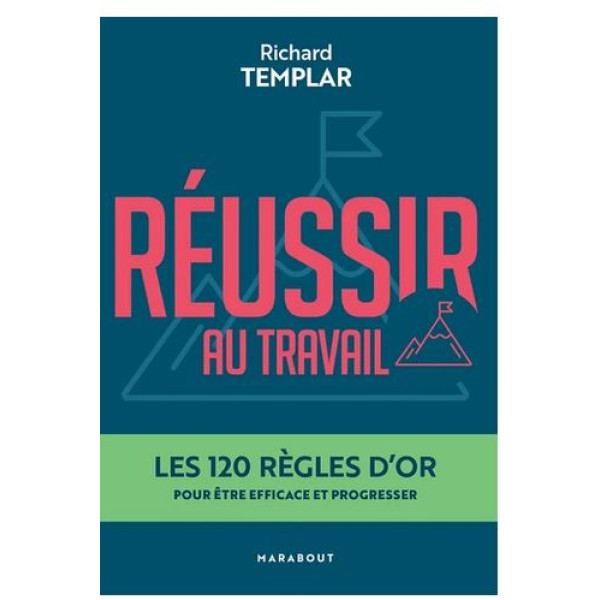 Richard
TEMPLAR

RÉUSSIR
AU TRAVAIL

LES 120 RÈGLES D'OR
POUR ÊTRE EFFICACE ET PROGRESSER

MARABOUT